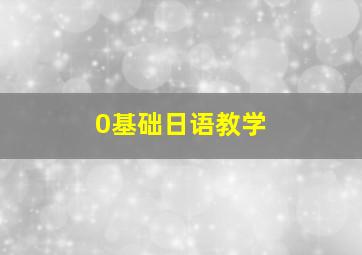 0基础日语教学